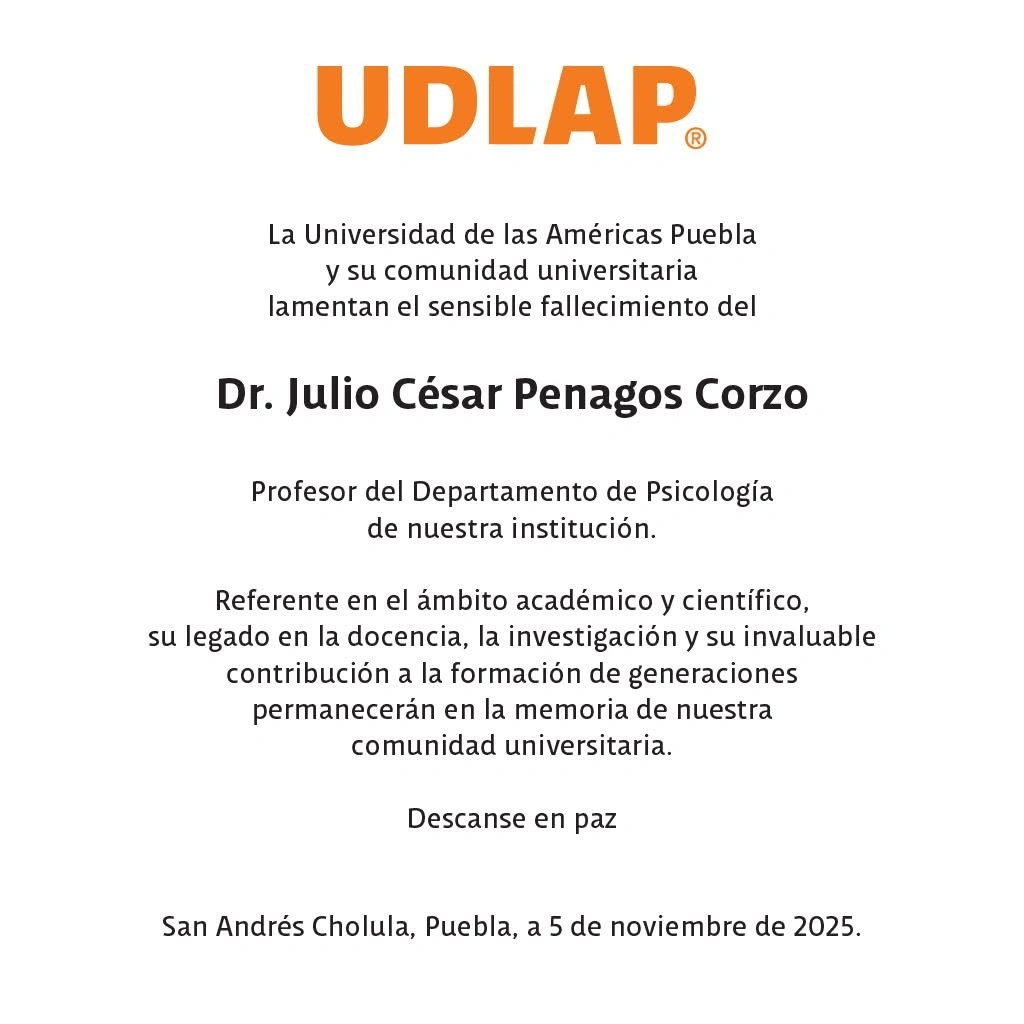 UDLAP®

La Universidad de las Américas Puebla y su comunidad universitaria lamentan el sensible fallecimiento del

Dr. Julio César Penagos Corzo

Profesor del Departamento de Psicología de nuestra institución.

Referente en el ámbito académico y científico, su legado en la docencia, la investigación y su invaluable contribución a la formación de generaciones permanecerán en la memoria de nuestra comunidad universitaria.

Descanse en paz

San Andrés Cholula, Puebla, a 5 de noviembre de 2025.